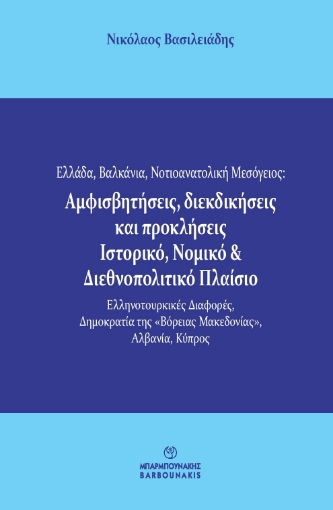 Νικόλαος Βασιλειάδης

Ελλάδα, Βαλκάνια, Νοτιοανατολική Μεσόγειος:

Αμφισβητήσεις, διεκδικήσεις και προκλήσεις Ιστορικό, Νομικό & Διεθνοπολιτικό Πλαίσιο

Ελληνοτουρκικές Διαφορές, Δημοκρατία της «Βόρειας Μακεδονίας», Αλβανία, Κύπρος

ΜΠΑΡΜΠΟΥΝΑΚΗΣ
BARBOUNAKIS